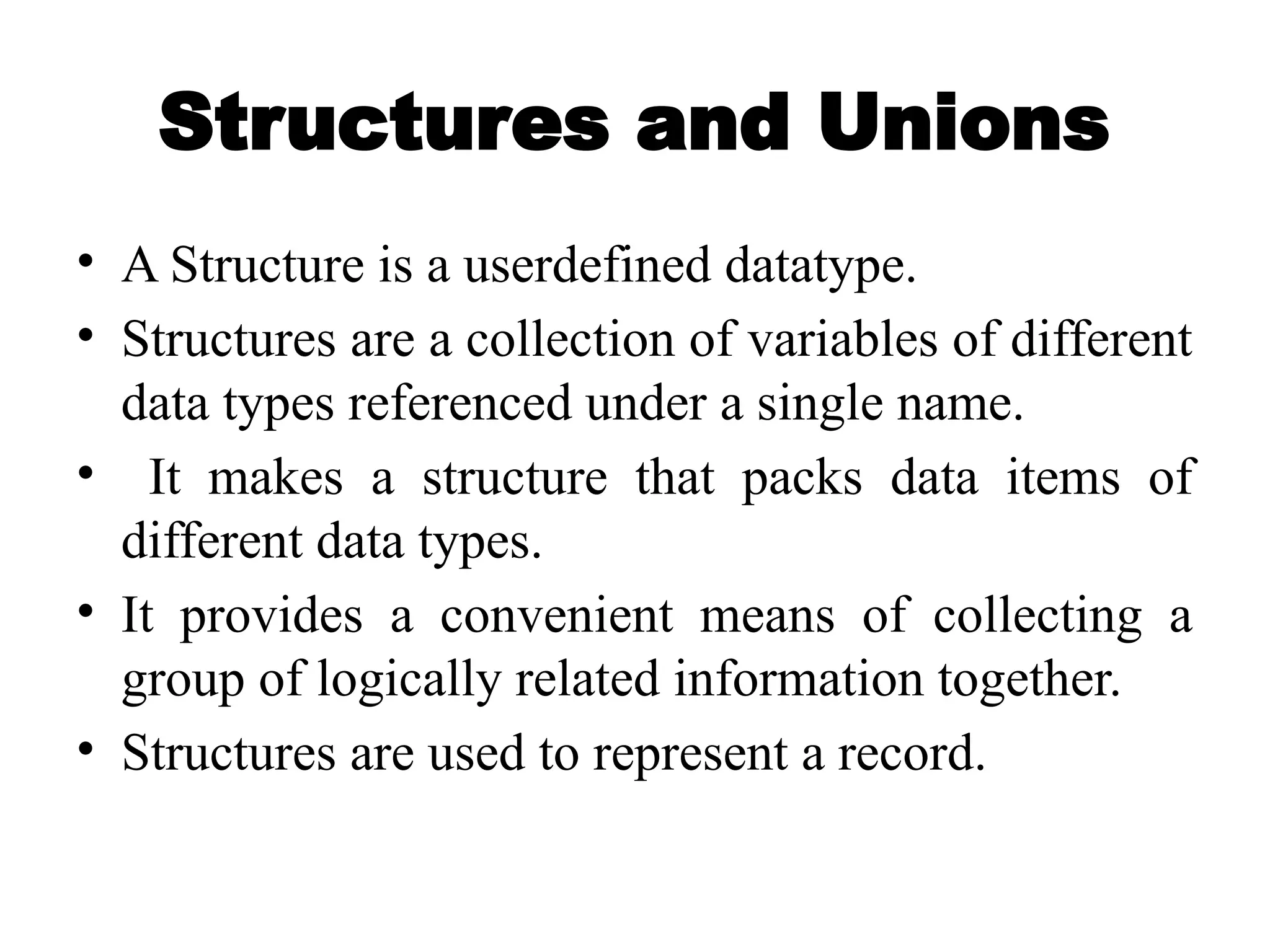 Structures and Unions

• A Structure is a userdefined datatype.
• Structures are a collection of variables of different data types referenced under a single name.
• It makes a structure that packs data items of different data types.
• It provides a convenient means of collecting a group of logically related information together.
• Structures are used to represent a record.